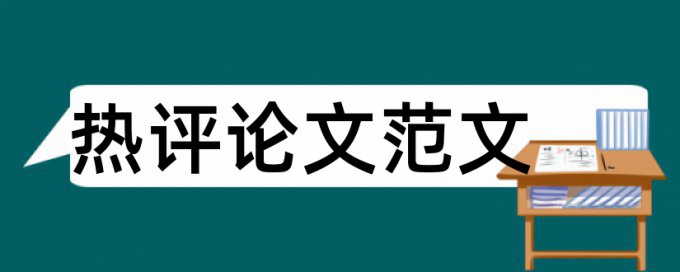 热评论文范文